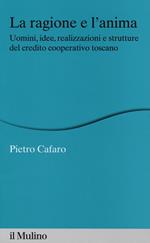 La ragione e l'anima

Uomini, idee, realizzazioni e strutture del credito cooperativo toscano

Pietro Cafaro

il Mulino